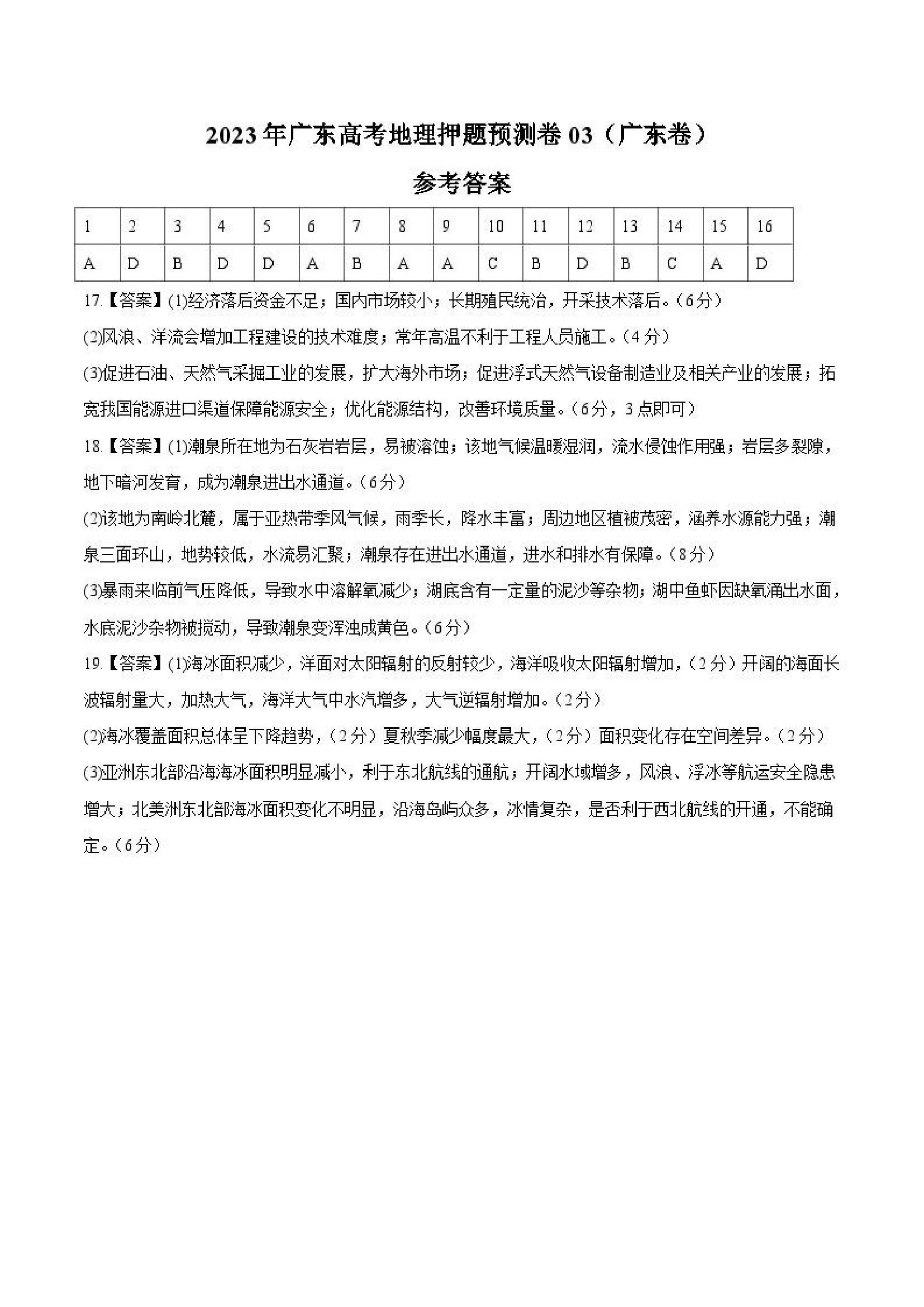 2023年广东高考地理押题预测卷03（广东卷）

参考答案

| 1 | 2 | 3 | 4 | 5 | 6 | 7 | 8 | 9 | 10 | 11 | 12 | 13 | 14 | 15 | 16 |
|---|---|---|---|---|---|---|---|---|---|---|---|---|---|---|---|
| A | D | B | D | D | A | B | A | A | C | B | D | B | C | A | D |

17.【答案】(1)经济落后资金不足；国内市场较小；长期殖民统治，开采技术落后。（6分）

(2)风浪、洋流会增加工程建设的技术难度；常年高温不利于工程人员施工。（4分）

(3)促进石油、天然气采掘工业的发展，扩大海外市场；促进浮式天然气设备制造业及相关产业的发展；拓宽我国能源进口渠道保障能源安全；优化能源结构，改善环境质量。（6分，3点即可）

18.【答案】(1)潮泉所在地为石灰岩岩层，易被溶蚀；该地气候温暖湿润，流水侵蚀作用强；岩层多裂隙，地下暗河发育，成为潮泉进出水通道。（6分）

(2)该地为南岭北麓，属于亚热带季风气候，雨季长，降水丰富；周边地区植被茂密，涵养水源能力强；潮泉三面环山，地势较低，水流易汇聚；潮泉存在进出水通道，进水和排水有保障。（8分）

(3)暴雨来临前气压降低，导致水中溶解氧减少；湖底含有一定量的泥沙等杂物；湖中鱼虾因缺氧涌出水面，水底泥沙杂物被搅动，导致潮泉变浑浊成黄色。（6分）

19.【答案】(1)海冰面积减少，洋面对太阳辐射的反射较少，海洋吸收太阳辐射增加，（2分）开阔的海面长波辐射量大，加热大气，海洋大气中水汽增多，大气逆辐射增加。（2分）

(2)海冰覆盖面积总体呈下降趋势，（2分）夏秋季减少幅度最大，（2分）面积变化存在空间差异。（2分）

(3)亚洲东北部沿海海冰面积明显减小，利于东北航线的通航；开阔水域增多，风浪、浮冰等航运安全隐患增大；北美洲东北部海冰面积变化不明显，沿海岛屿众多，冰情复杂，是否利于西北航线的开通，不能确定。（6分）